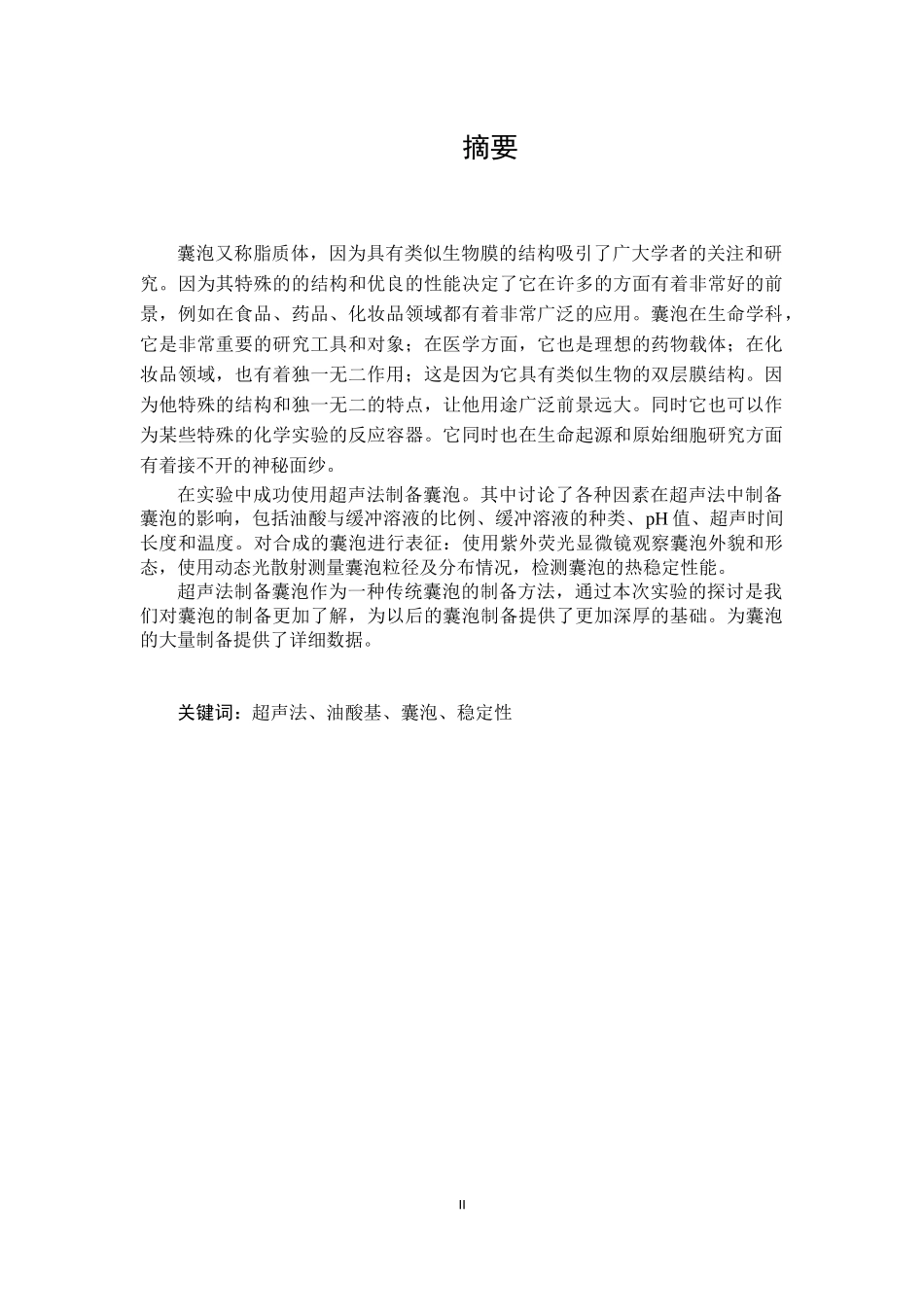 摘要

囊泡又称脂质体，因为具有类似生物膜的结构吸引了广大学者的关注和研究。因为其特殊的的结构和优良的性能决定了它在许多的方面有着非常好的前景，例如在食品、药品、化妆品领域都有着非常广泛的应用。囊泡在生命学科，它是非常重要的研究工具和对象；在医学方面，它也是理想的药物载体；在化妆品领域，也有着独一无二作用；这是因为它具有类似生物的双层膜结构。因为他特殊的结构和独一无二的特点，让他用途广泛前景远大。同时它也可以作为某些特殊的化学实验的反应容器。它同时也在生命起源和原始细胞研究方面有着接不开的神秘面纱。

在实验中成功使用超声法制备囊泡。其中讨论了各种因素在超声法中制备囊泡的影响，包括油酸与缓冲溶液的比例、缓冲溶液的种类、pH 值、超声时间长度和温度。对合成的囊泡进行表征：使用紫外荧光显微镜观察囊泡外貌和形态，使用动态光散射测量囊泡粒径及分布情况，检测囊泡的热稳定性能。

超声法制备囊泡作为一种传统囊泡的制备方法，通过本次实验的探讨是我们对囊泡的制备更加了解，为以后的囊泡制备提供了更加深厚的基础。为囊泡的大量制备提供了详细数据。

关键词：超声法、油酸基、囊泡、稳定性

II